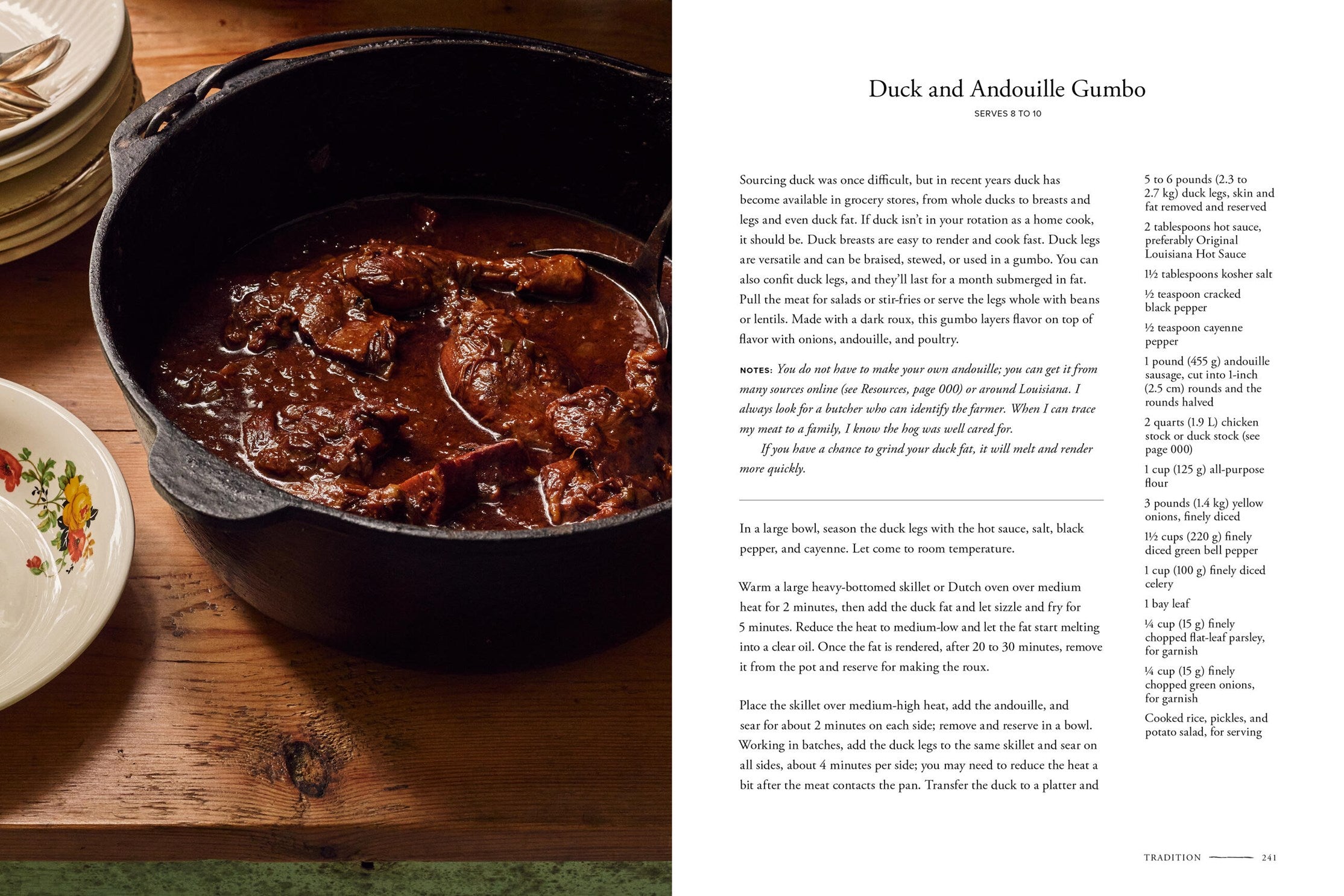 Duck and Andouille Gumbo

SERVES 8 TO 10

Sourcing duck was once difficult, but in recent years duck has become available in grocery stores, from whole ducks to breasts and legs and even duck fat. If duck isn't in your rotation as a home cook, it should be. Duck breasts are easy to render and cook fast. Duck legs are versatile and can be braised, stewed, or used in a gumbo. You can also confit duck legs, and they'll last for a month submerged in fat. Pull the meat for salads or stir-fries or serve the legs whole with beans or lentils. Made with a dark roux, this gumbo layers flavor on top of flavor with onions, andouille, and poultry.

NOTES: You do not have to make your own andouille; you can get it from many sources online (see Resources, page 000) or around Louisiana. I always look for a butcher who can identify the farmer. When I can trace my meat to a family, I know the hog was well cared for.

If you have a chance to grind your duck fat, it will melt and render more quickly.

In a large bowl, season the duck legs with the hot sauce, salt, black pepper, and cayenne. Let come to room temperature.

Warm a large heavy-bottomed skillet or Dutch oven over medium heat for 2 minutes, then add the duck fat and let sizzle and fry for 5 minutes. Reduce the heat to medium-low and let the fat start melting into a clear oil. Once the fat is rendered, after 20 to 30 minutes, remove it from the pot and reserve for making the roux.

Place the skillet over medium-high heat, add the andouille, and sear for about 2 minutes on each side; remove and reserve in a bowl. Working in batches, add the duck legs to the same skillet and sear on all sides, about 4 minutes per side; you may need to reduce the heat a bit after the meat contacts the pan. Transfer the duck to a platter and

5 to 6 pounds (2.3 to 2.7 kg) duck legs, skin and fat removed and reserved

2 tablespoons hot sauce, preferably Original Louisiana Hot Sauce

1½ tablespoons kosher salt

½ teaspoon cracked black pepper

½ teaspoon cayenne pepper

1 pound (455 g) andouille sausage, cut into 1-inch (2.5 cm) rounds and the rounds halved

2 quarts (1.9 L) chicken stock or duck stock (see page 000)

1 cup (125 g) all-purpose flour

3 pounds (1.4 kg) yellow onions, finely diced

1½ cups (220 g) finely diced green bell pepper

1 cup (100 g) finely diced celery

1 bay leaf

¼ cup (15 g) finely chopped flat-leaf parsley, for garnish

¼ cup (15 g) finely chopped green onions, for garnish

Cooked rice, pickles, and potato salad, for serving

TRADITION 241